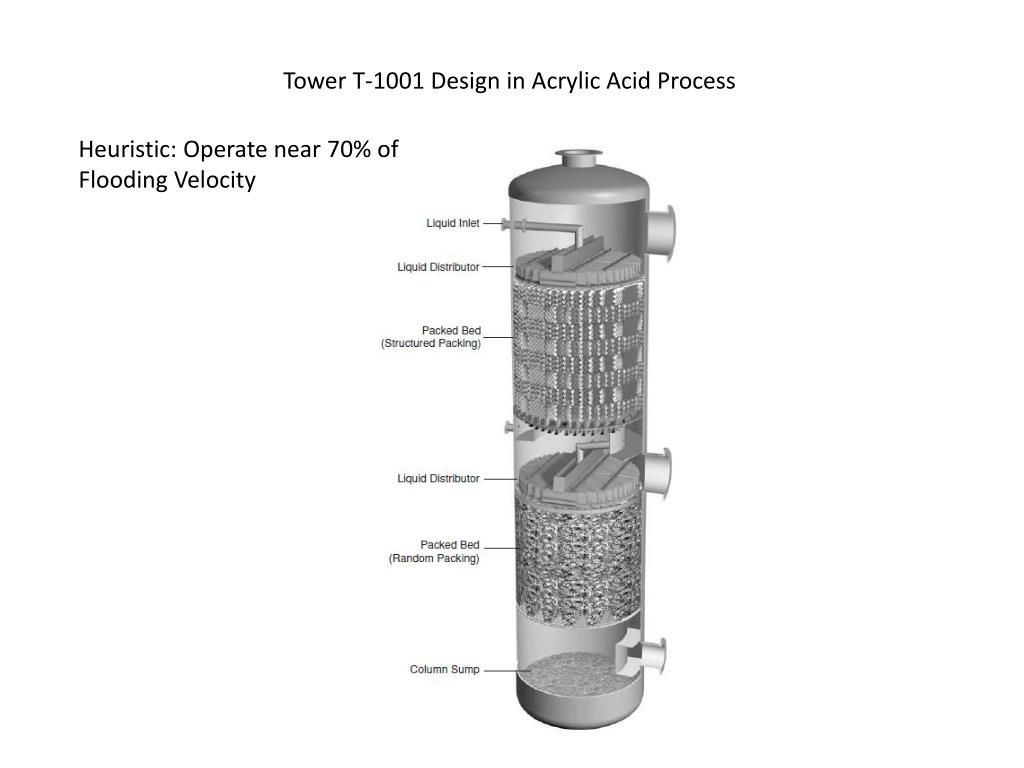 Tower T-1001 Design in Acrylic Acid Process

Heuristic: Operate near 70% of Flooding Velocity

Liquid Inlet

Liquid Distributor

Packed Bed
(Structured Packing)

Liquid Distributor

Packed Bed
(Random Packing)

Column Sump